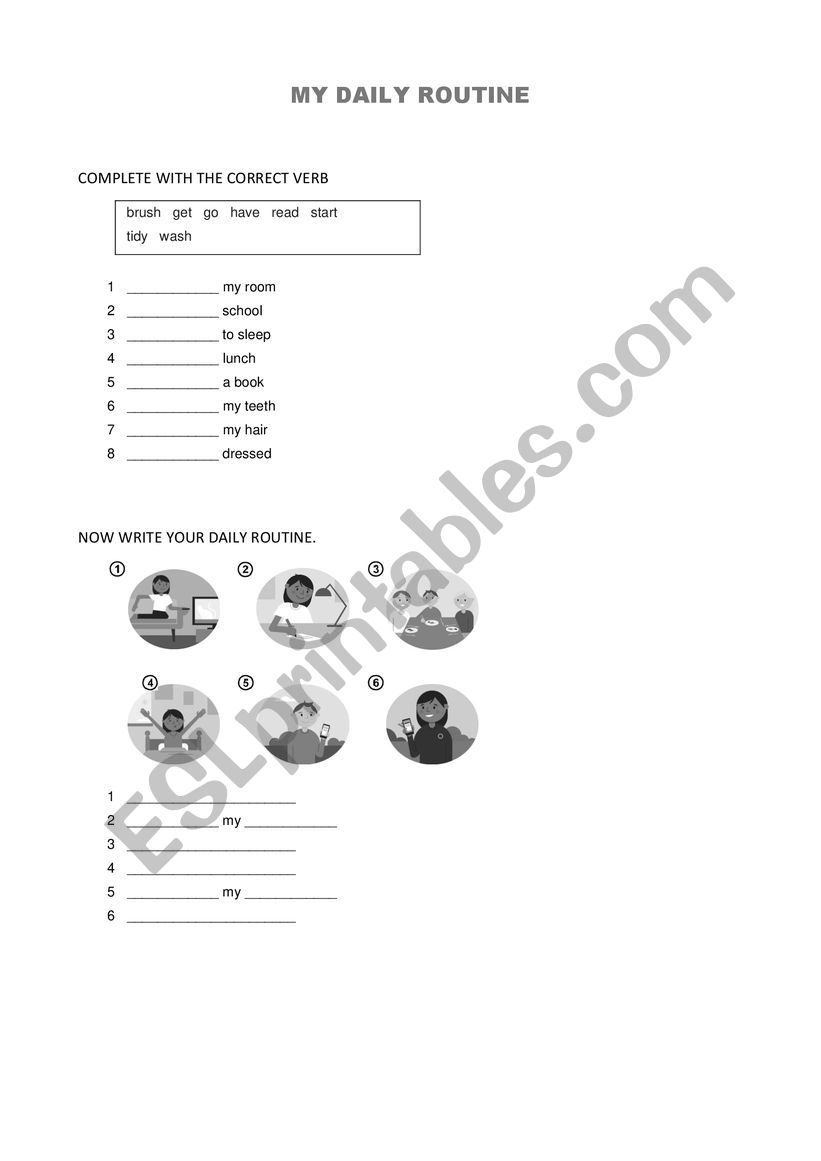 MY DAILY ROUTINE

COMPLETE WITH THE CORRECT VERB

brush get go have read start tidy wash

1 ____________ my room
2 ____________ school
3 ____________ to sleep
4 ____________ lunch
5 ____________ a book
6 ____________ my teeth
7 ____________ my hair
8 ____________ dressed

NOW WRITE YOUR DAILY ROUTINE.

1 2 3
4 5 6

1 ______________________
2 ____________ my ____________
3 ______________________
4 ______________________
5 ____________ my ____________
6 ______________________

ESLprintables.com